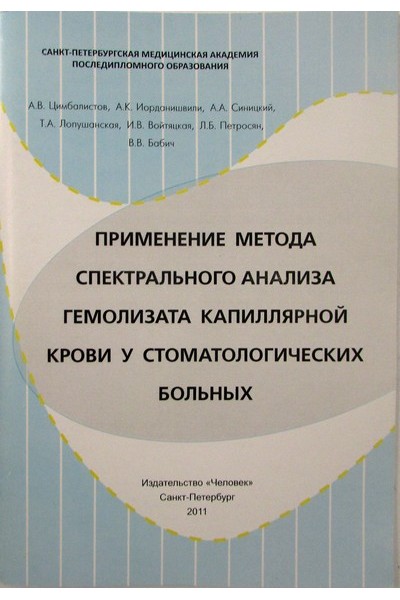 САНКТ-ПЕТЕРБУРГСКАЯ МЕДИЦИНСКАЯ АКАДЕМИЯ
ПОСЛЕДИПЛОМНОГО ОБРАЗОВАНИЯ

А.В. Цимбалистов, А.К. Иорданишвили, А.А. Синицкий,
Т.А. Лопушанская, И.В. Войтяцкая, Л.Б. Петросян,
В.В. Бабич

ПРИМЕНЕНИЕ МЕТОДА
СПЕКТРАЛЬНОГО АНАЛИЗА
ГЕМОЛИЗАТА КАПИЛЛЯРНОЙ
КРОВИ У СТОМАТОЛОГИЧЕСКИХ
БОЛЬНЫХ

Издательство «Человек»
Санкт-Петербург
2011